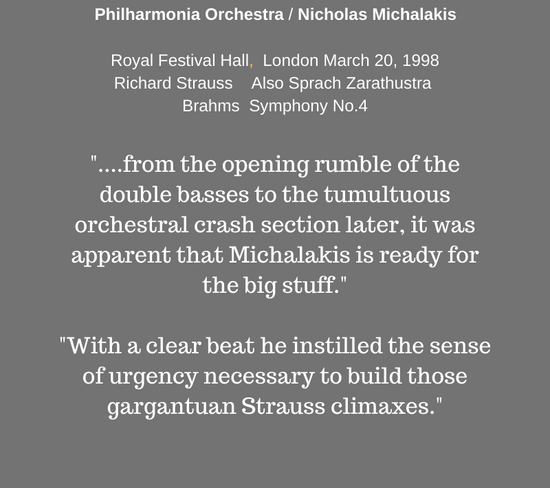 Philharmonia Orchestra / Nicholas Michalakis

Royal Festival Hall, London March 20, 1998
Richard Strauss Also Sprach Zarathustra
Brahms Symphony No.4

"....from the opening rumble of the double basses to the tumultuous orchestral crash section later, it was apparent that Michalakis is ready for the big stuff."

"With a clear beat he instilled the sense of urgency necessary to build those gargantuan Strauss climaxes."